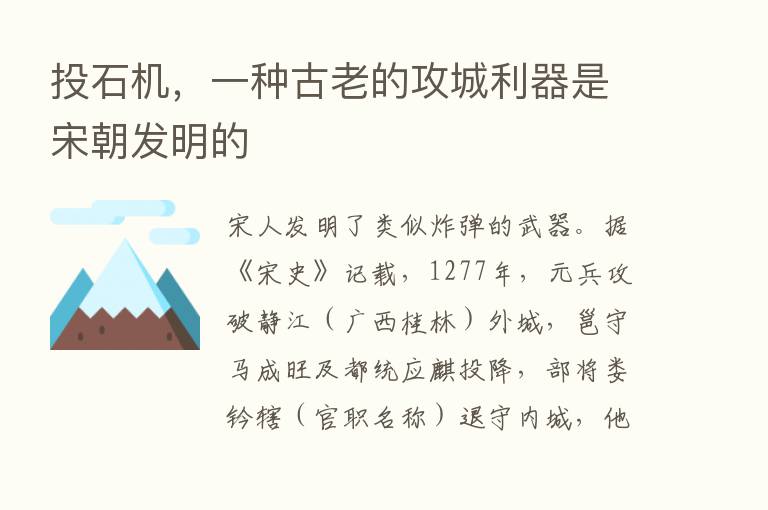 投石机，一种古老的攻城利器是宋朝发明的

宋人发明了类似炸弹的武器。据《宋史》记载，1277年，元兵攻破静江（广西桂林）外城，邕守马成旺及都统应麒投降，部将娄钤辖（官职名称）退守内城，他